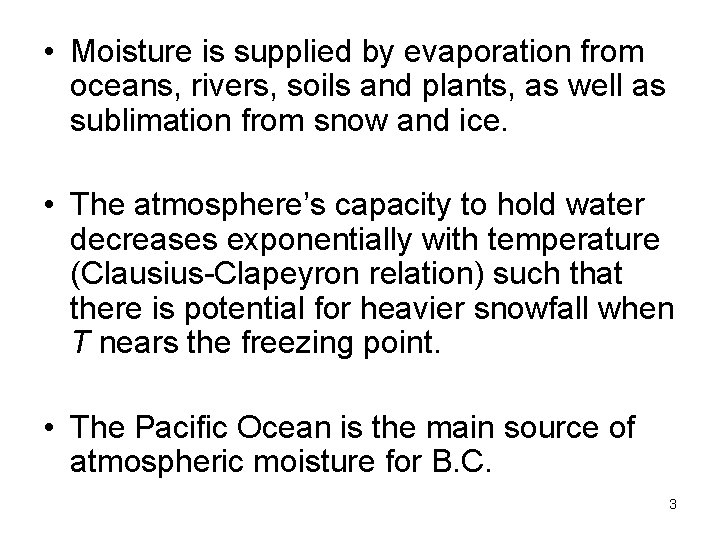 • Moisture is supplied by evaporation from oceans, rivers, soils and plants, as well as sublimation from snow and ice.

• The atmosphere's capacity to hold water decreases exponentially with temperature (Clausius-Clapeyron relation) such that there is potential for heavier snowfall when T nears the freezing point.

• The Pacific Ocean is the main source of atmospheric moisture for B.C.

3